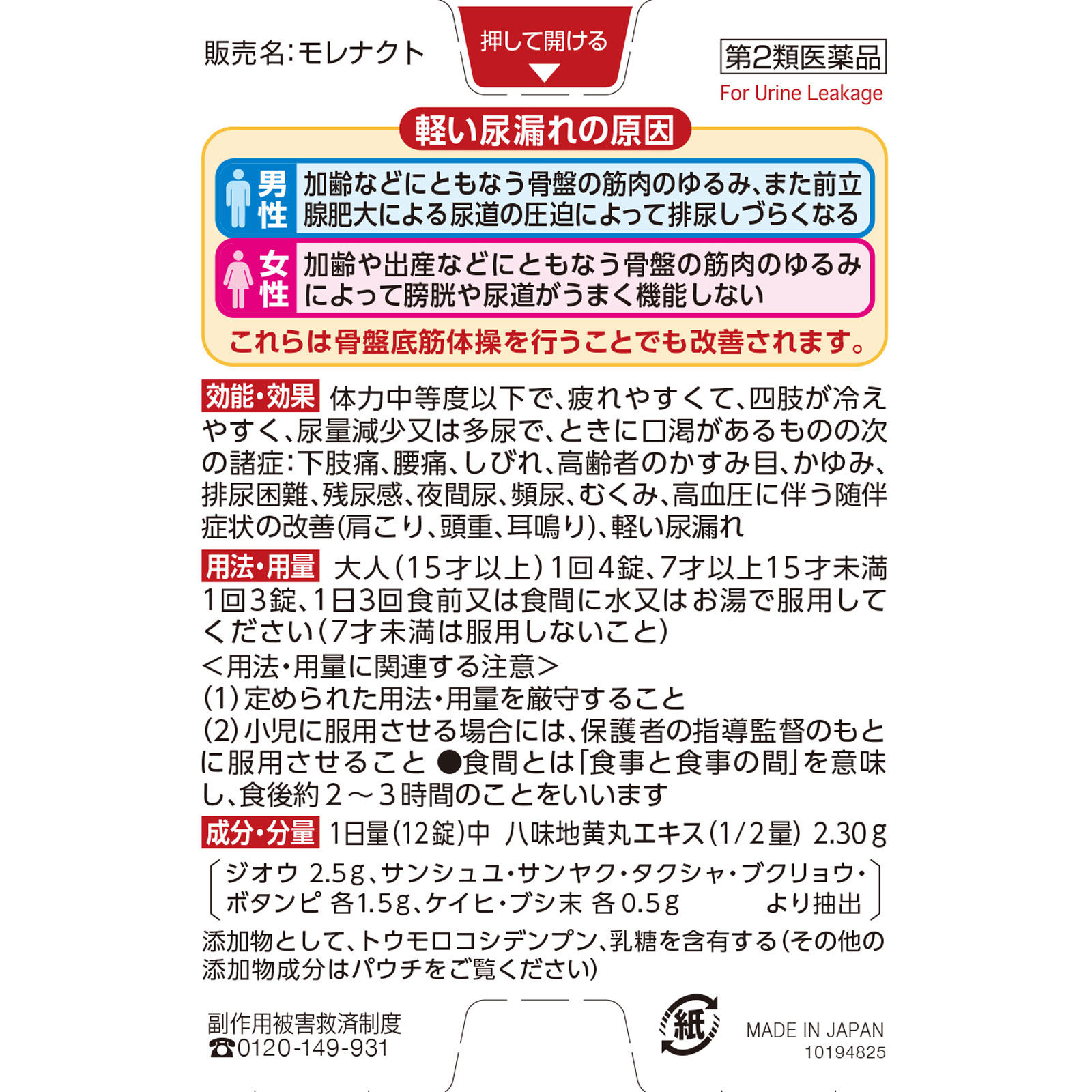 販売名:モレナクト

押して開ける

第2類医薬品

For Urine Leakage

軽い尿漏れの原因

男性 加齢などにともなう骨盤の筋肉のゆるみ、また前立腺肥大による尿道の圧迫によって排尿しづらくなる

女性 加齢や出産などにともなう骨盤の筋肉のゆるみによって膀胱や尿道がうまく機能しない

これらは骨盤底筋体操を行うことでも改善されます。

効能・効果 体力中等度以下で、疲れやすくて、四肢が冷えやすく、尿量減少又は多尿で、ときに口渇があるものの次の諸症:下肢痛、腰痛、しびれ、高齢者のかすみ目、かゆみ、排尿困難、残尿感、夜間尿、頻尿、むくみ、高血圧に伴う随伴症状の改善(肩こり、頭重、耳鳴り)、軽い尿漏れ

用法・用量 大人(15才以上)1回4錠、7才以上15才未満1回3錠、1日3回食前又は食間に水又はお湯で服用してください(7才未満は服用しないこと)
<用法・用量に関連する注意>
(1)定められた用法・用量を厳守すること
(2)小児に服用させる場合には、保護者の指導監督のもとに服用させること ●食間とは「食事と食事の間」を意味し、食後約2~3時間のことをいいます

成分・分量 1日量(12錠)中 八味地黄丸エキス(1/2量) 2.30g
ジオウ 2.5g、サンシュユ・サンヤク・タクシャ・ブクリョウ・ボタンピ 各1.5g、ケイヒ・ブシ末 各0.5g より抽出
添加物として、トウモロコシデンプン、乳糖を含有する(その他の添加物成分はパウチをご覧ください)

副作用被害救済制度
☎0120-149-931

紙

MADE IN JAPAN
10194825